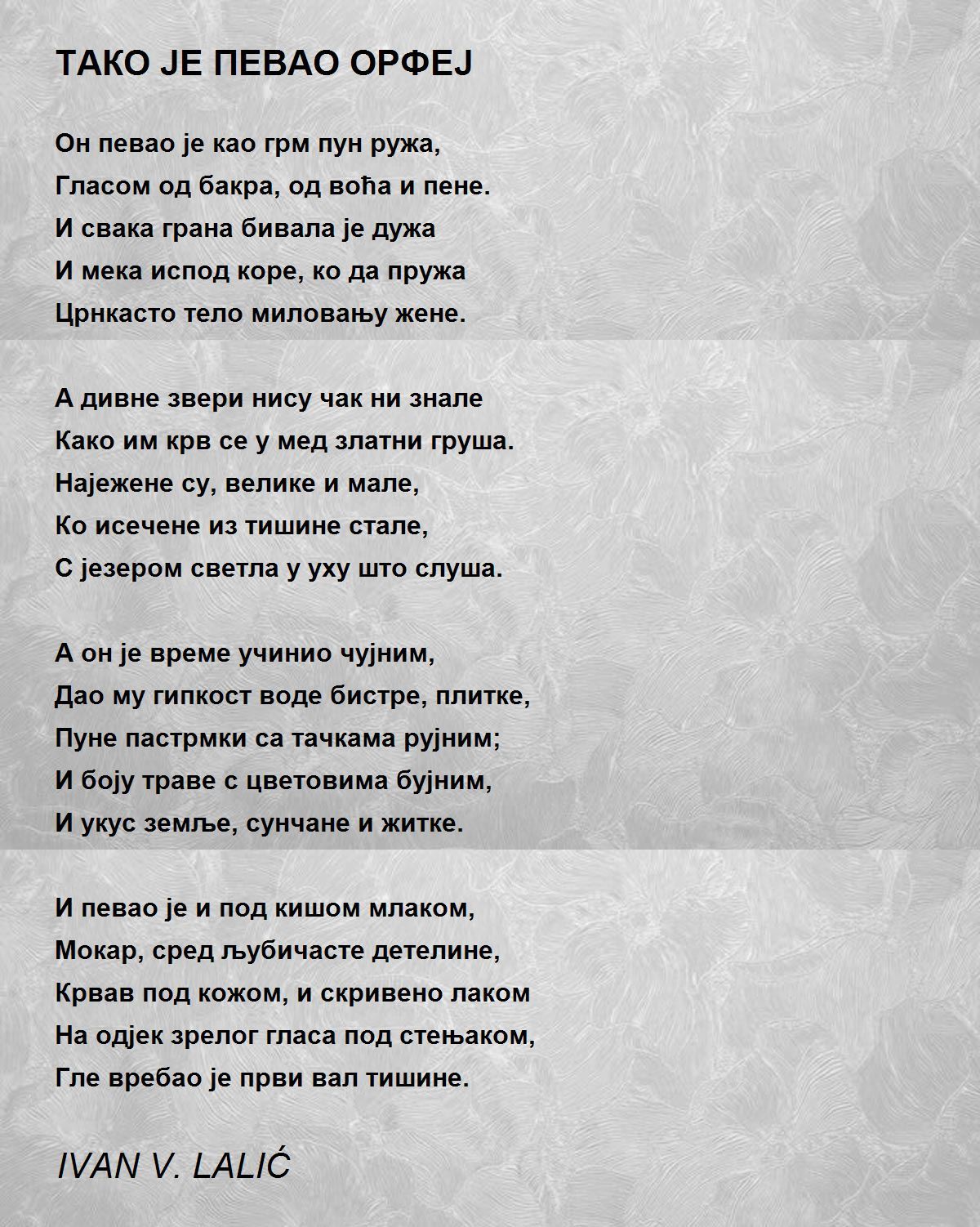 ТАКО ЈЕ ПЕВАО ОРФЕЈ

Он певао је као грм пун ружа,
Гласом од бакра, од воћа и пене.
И свака грана бивала је дужа
И мека испод коре, ко да пружа
Црнкасто тело миловању жене.

А дивне звери нису чак ни знале
Како им крв се у мед златни груша.
Најежене су, велике и мале,
Ко исечене из тишине стале,
С језером светла у уху што слуша.

А он је време учинио чујним,
Дао му гипкост воде бистре, плитке,
Пуне пастрмки са тачкама рујним;
И боју траве с цветовима бујним,
И укус земље, сунчане и житке.

И певао је и под кишом млаком,
Мокар, сред љубичасте детелине,
Крвав под кожом, и скривено лаком
На одјек зрелог гласа под стењаком,
Гле вребао је први вал тишине.

IVAN V. LALIĆ